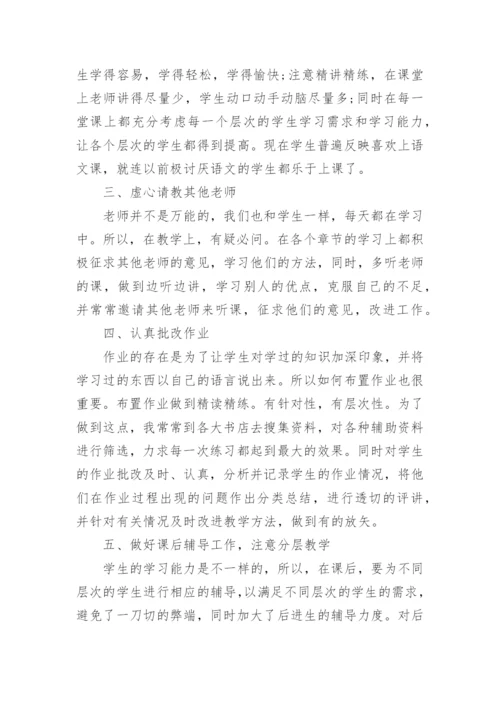 生学得容易，学得轻松，学得愉快;注意精讲精练，在课堂上老师讲得尽量少，学生动口动手动脑尽量多;同时在每一堂课上都充分考虑每一个层次的学生学习需求和学习能力，让各个层次的学生都得到提高。现在学生普遍反映喜欢上语文课，就连以前极讨厌语文的学生都乐于上课了。

三、虚心请教其他老师

老师并不是万能的，我们也和学生一样，每天都在学习中。所以，在教学上，有疑必问。在各个章节的学习上都积极征求其他老师的意见，学习他们的方法，同时，多听老师的课，做到边听边讲，学习别人的优点，克服自己的不足，并常常邀请其他老师来听课，征求他们的意见，改进工作。

四、认真批改作业

作业的存在是为了让学生对学过的知识加深印象，并将学习过的东西以自己的语言说出来。所以如何布置作业也很重要。布置作业做到精读精练。有针对性，有层次性。为了做到这点，我常常到各大书店去搜集资料，对各种辅助资料进行筛选，力求每一次练习都起到最大的效果。同时对学生的作业批改及时、认真，分析并记录学生的作业情况，将他们在作业过程出现的问题作出分类总结，进行透切的评讲，并针对有关情况及时改进教学方法，做到有的放矢。

五、做好课后辅导工作，注意分层教学

学生的学习能力是不一样的，所以，在课后，要为不同层次的学生进行相应的辅导，以满足不同层次的学生的需求，避免了一刀切的弊端，同时加大了后进生的辅导力度。对后